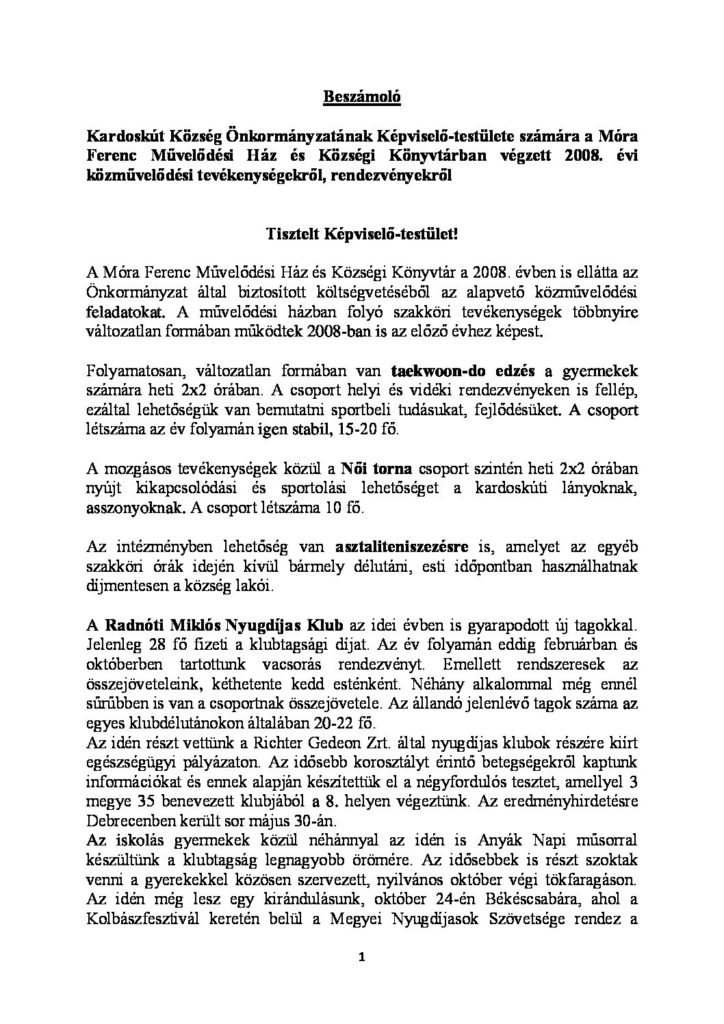 Beszámoló

Kardoskút Község Önkormányzatának Képviselő-testülete számára a Móra Ferenc Művelődési Ház és Községi Könyvtárban végzett 2008. évi közművelődési tevékenységekről, rendezvényekről

Tisztelt Képviselő-testület!

A Móra Ferenc Művelődési Ház és Községi Könyvtár a 2008. évben is ellátta az Önkormányzat által biztosított költségvetéséből az alapvető közművelődési feladatokat. A művelődési házban folyó szakköri tevékenységek többnyire változatlan formában működtek 2008-ban is az előző évhez képest.

Folyamatosan, változatlan formában van taekwoon-do edzés a gyermekek számára heti 2x2 órában. A csoport helyi és vidéki rendezvényeken is fellép, ezáltal lehetőségük van bemutatni sportbeli tudásukat, fejlődésüket. A csoport létszáma az év folyamán igen stabil, 15-20 fő.

A mozgásos tevékenységek közül a Női torna csoport szintén heti 2x2 órában nyújt kikapcsolódási és sportolási lehetőséget a kardoskúti lányoknak, asszonyoknak. A csoport létszáma 10 fő.

Az intézményben lehetőség van asztaliteniszezésre is, amelyet az egyéb szakköri órák idején kívül bármely délutáni, esti időpontban használhatnak díjmentesen a község lakói.

A Radnóti Miklós Nyugdíjas Klub az idei évben is gyarapodott új tagokkal. Jelenleg 28 fő fizeti a klubtagsági díjat. Az év folyamán eddig februárban és októberben tartottunk vacsorás rendezvényt. Emellett rendszeresek az összejöveteleink, kéthetente kedd esténként. Néhány alkalommal még ennél sűrűbben is van a csoportnak összejövetele. Az állandó jelenlévő tagok száma az egyes klubdélutánokon általában 20-22 fő.
Az idén részt vettünk a Richter Gedeon Zrt. által nyugdíjas klubok részére kiírt egészségügyi pályázaton. Az idősebb korosztályt érintő betegségekről kaptunk információkat és ennek alapján készítettük el a négyfordulós tesztet, amellyel 3 megye 35 benevezett klubjából a 8. helyen végeztünk. Az eredményhirdetésre Debrecenben került sor május 30-án.
Az iskolás gyermekek közül néhánnyal az idén is Anyák Napi műsorral készültünk a klubtagság legnagyobb örömére. Az idősebbek is részt szoktak venni a gyerekekkel közösen szervezett, nyilvános október végi tökfaragáson.
Az idén még lesz egy kirándulásunk, október 24-én Békéscsabára, ahol a Kolbászfesztivál keretén belül a Megyei Nyugdíjasok Szövetsége rendez a

1